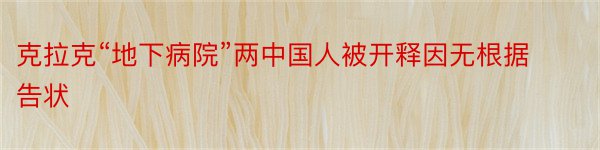 克拉克“地下病院”两中国人被开释因无根据告状